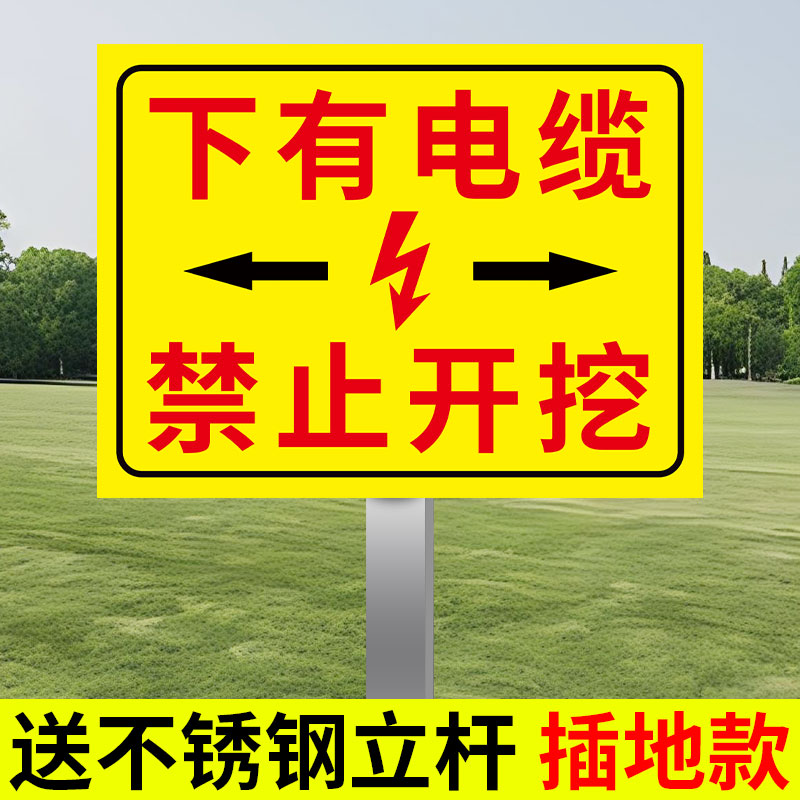 下有电缆

禁止开挖

送不锈钢立杆 插地款